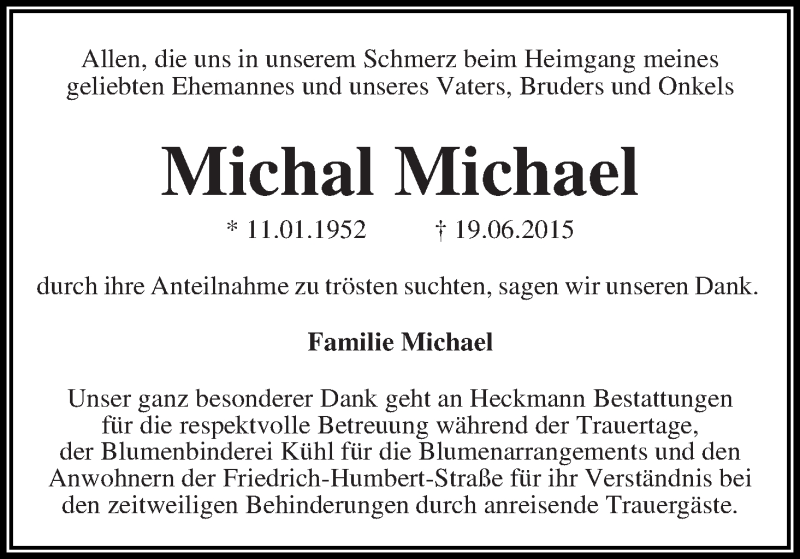 Allen, die uns in unserem Schmerz beim Heimgang meines geliebten Ehemannes und unseres Vaters, Bruders und Onkels

Michal Michael

* 11.01.1952 † 19.06.2015

durch ihre Anteilnahme zu trösten suchten, sagen wir unseren Dank.

Familie Michael

Unser ganz besonderer Dank geht an Heckmann Bestattungen für die respektvolle Betreuung während der Trauertage, der Blumenbinderei Kühl für die Blumenarrangements und den Anwohnern der Friedrich-Humbert-Straße für ihr Verständnis bei den zeitweiligen Behinderungen durch anreisende Trauergäste.